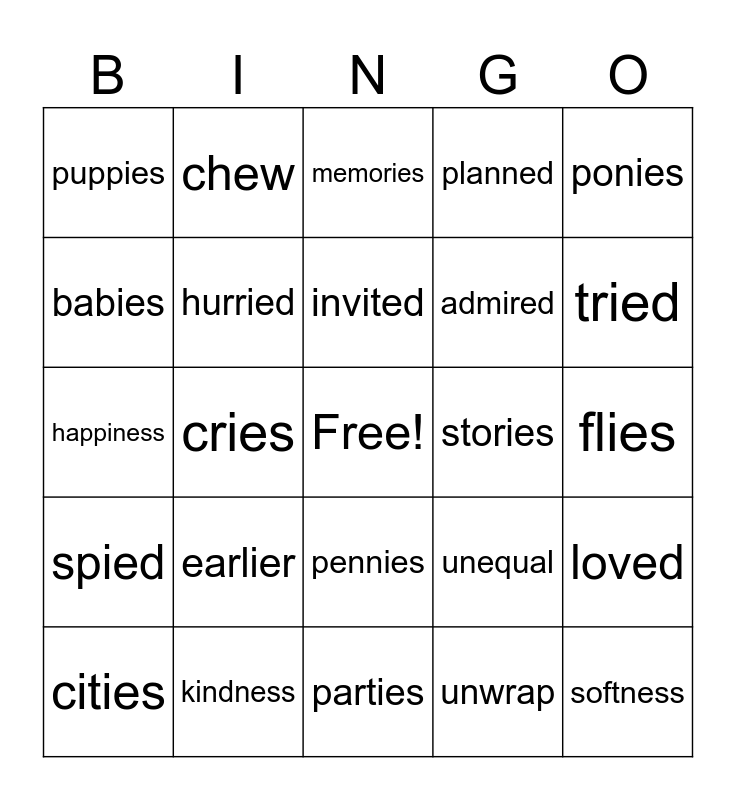 | B | I | N | G | O |
|---|---|---|---|---|
| puppies | chew | memories | planned | ponies |
| babies | hurried | invited | admired | tried |
| happiness | cries | Free! | stories | flies |
| spied | earlier | pennies | unequal | loved |
| cities | kindness | parties | unwrap | softness |